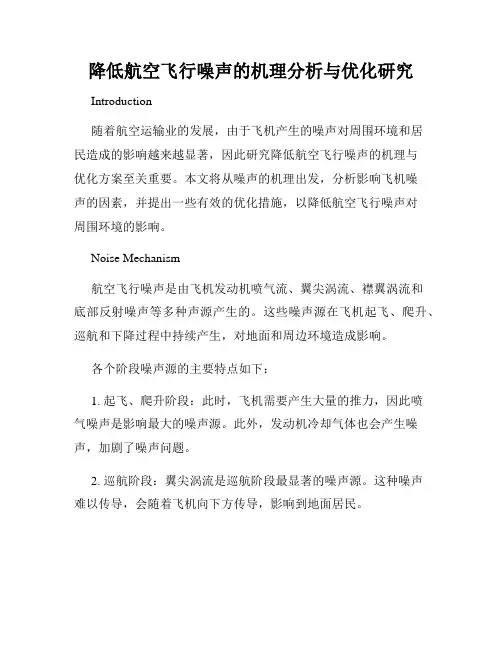 降低航空飞行噪声的机理分析与优化研究

Introduction

随着航空运输业的发展，由于飞机产生的噪声对周围环境和居民造成的影响越来越显著，因此研究降低航空飞行噪声的机理与优化方案至关重要。本文将从噪声的机理出发，分析影响飞机噪声的因素，并提出一些有效的优化措施，以降低航空飞行噪声对周围环境的影响。

Noise Mechanism

航空飞行噪声是由飞机发动机喷气流、翼尖涡流、襟翼涡流和底部反射噪声等多种声源产生的。这些噪声源在飞机起飞、爬升、巡航和下降过程中持续产生，对地面和周边环境造成影响。

各个阶段噪声源的主要特点如下：

1. 起飞、爬升阶段：此时，飞机需要产生大量的推力，因此喷气噪声是影响最大的噪声源。此外，发动机冷却气体也会产生噪声，加剧了噪声问题。

2. 巡航阶段：翼尖涡流是巡航阶段最显著的噪声源。这种噪声难以传导，会随着飞机向下方传导，影响到地面居民。